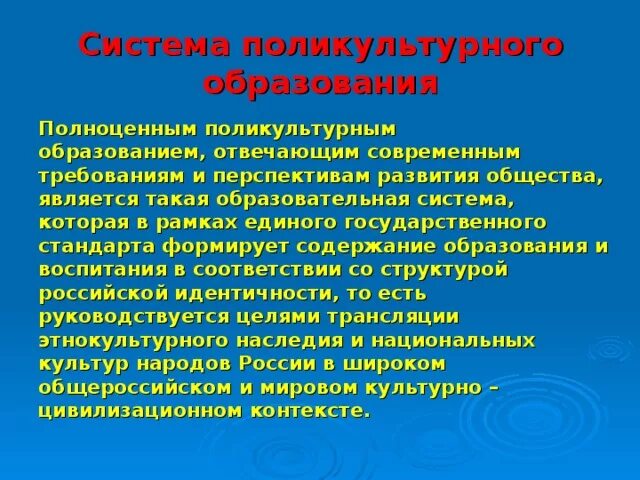 Система поликультурного образования

Полноценным поликультурным образованием, отвечающим современным требованиям и перспективам развития общества, является такая образовательная система, которая в рамках единого государственного стандарта формирует содержание образования и воспитания в соответствии со структурой российской идентичности, то есть руководствуется целями трансляции этнокультурного наследия и национальных культур народов России в широком общероссийском и мировом культурно – цивилизационном контексте.